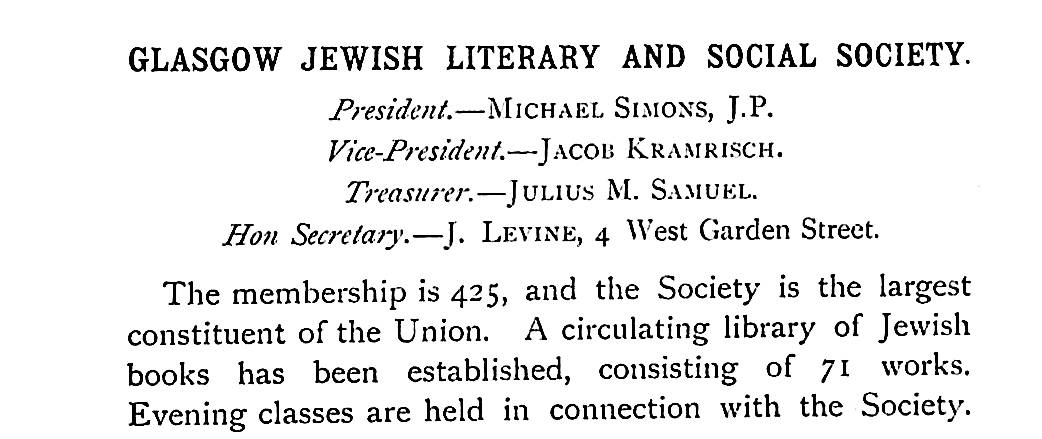 GLASGOW JEWISH LITERARY AND SOCIAL SOCIETY.

President.—MICHAEL SIMONS, J.P.
Vice-President.—JACOB KRAMRISCH.
Treasurer.—JULIUS M. SAMUEL.
Hon Secretary.—J. LEVINE, 4 West Garden Street.

The membership is 425, and the Society is the largest constituent of the Union. A circulating library of Jewish books has been established, consisting of 71 works. Evening classes are held in connection with the Society.